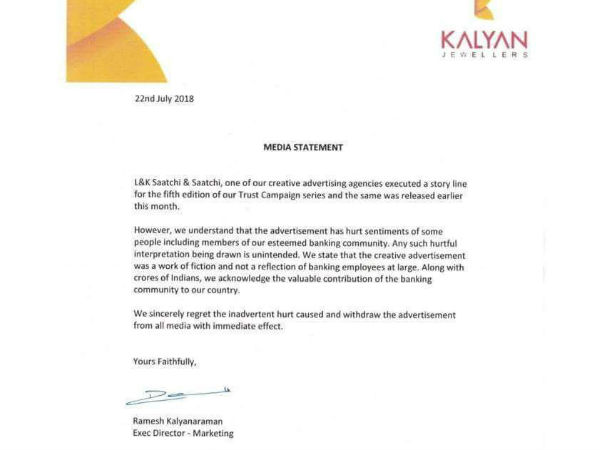 KALYAN
JEWELLERS

22nd July 2018

MEDIA STATEMENT

L&K Saatchi & Saatchi, one of our creative advertising agencies executed a story line for the fifth edition of our Trust Campaign series and the same was released earlier this month.

However, we understand that the advertisement has hurt sentiments of some people including members of our esteemed banking community. Any such hurtful interpretation being drawn is unintended. We state that the creative advertisement was a work of fiction and not a reflection of banking employees at large. Along with crores of Indians, we acknowledge the valuable contribution of the banking community to our country.

We sincerely regret the inadvertent hurt caused and withdraw the advertisement from all media with immediate effect.

Yours Faithfully,

Ramesh Kalyanaraman
Exec Director - Marketing